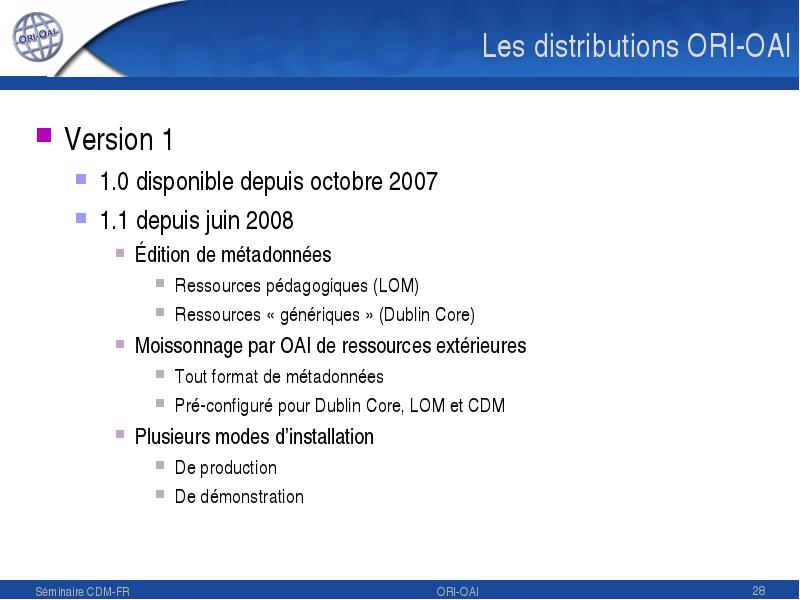 ORI-OAI

Les distributions ORI-OAI

Version 1

1.0 disponible depuis octobre 2007

1.1 depuis juin 2008

Édition de métadonnées

Ressources pédagogiques (LOM)

Ressources « génériques » (Dublin Core)

Moissonnage par OAI de ressources extérieures

Tout format de métadonnées

Pré-configuré pour Dublin Core, LOM et CDM

Plusieurs modes d'installation

De production

De démonstration

Séminaire CDM-FR ORI-OAI 28